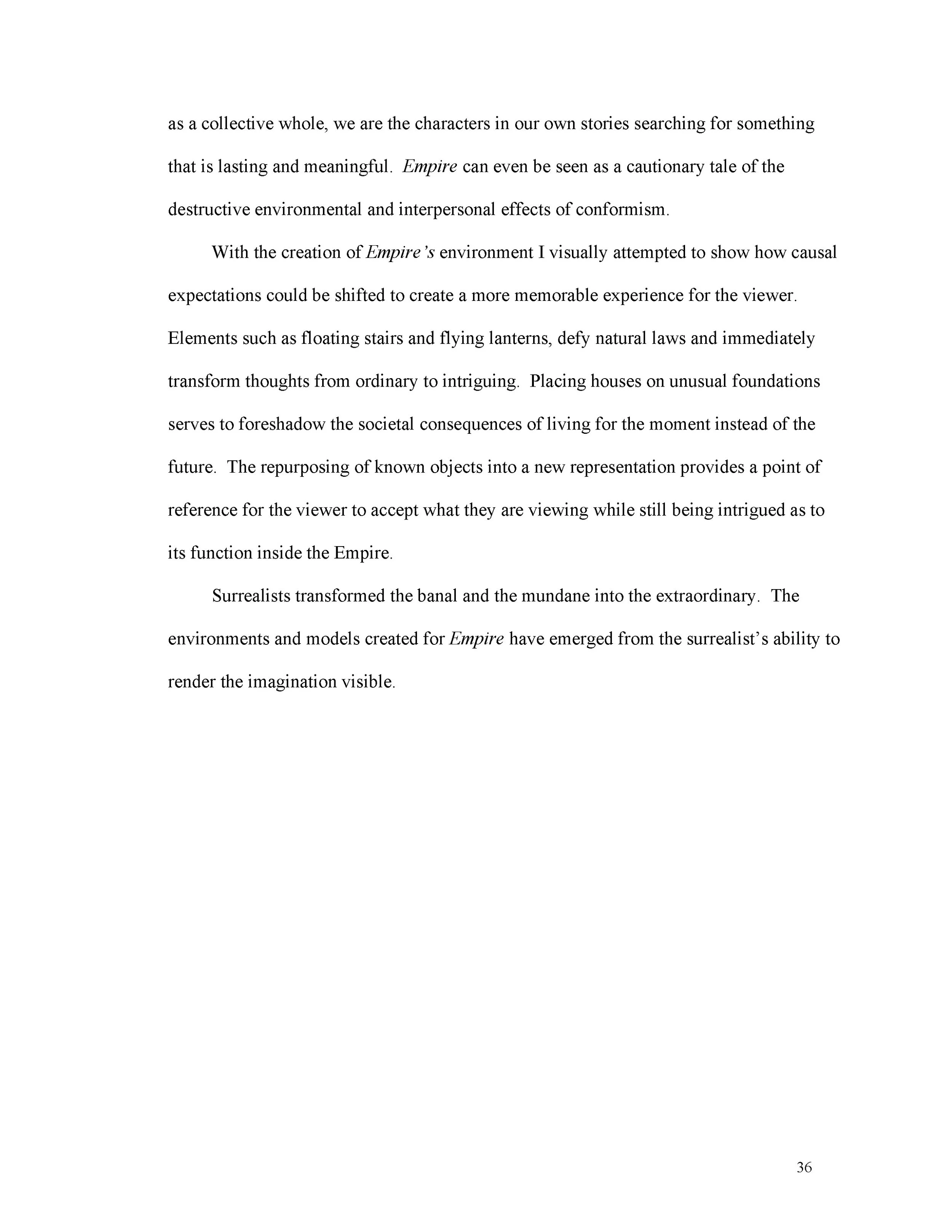 as a collective whole, we are the characters in our own stories searching for something that is lasting and meaningful. Empire can even be seen as a cautionary tale of the destructive environmental and interpersonal effects of conformism.

With the creation of Empire's environment I visually attempted to show how causal expectations could be shifted to create a more memorable experience for the viewer. Elements such as floating stairs and flying lanterns, defy natural laws and immediately transform thoughts from ordinary to intriguing. Placing houses on unusual foundations serves to foreshadow the societal consequences of living for the moment instead of the future. The repurposing of known objects into a new representation provides a point of reference for the viewer to accept what they are viewing while still being intrigued as to its function inside the Empire.

Surrealists transformed the banal and the mundane into the extraordinary. The environments and models created for Empire have emerged from the surrealist's ability to render the imagination visible.

36